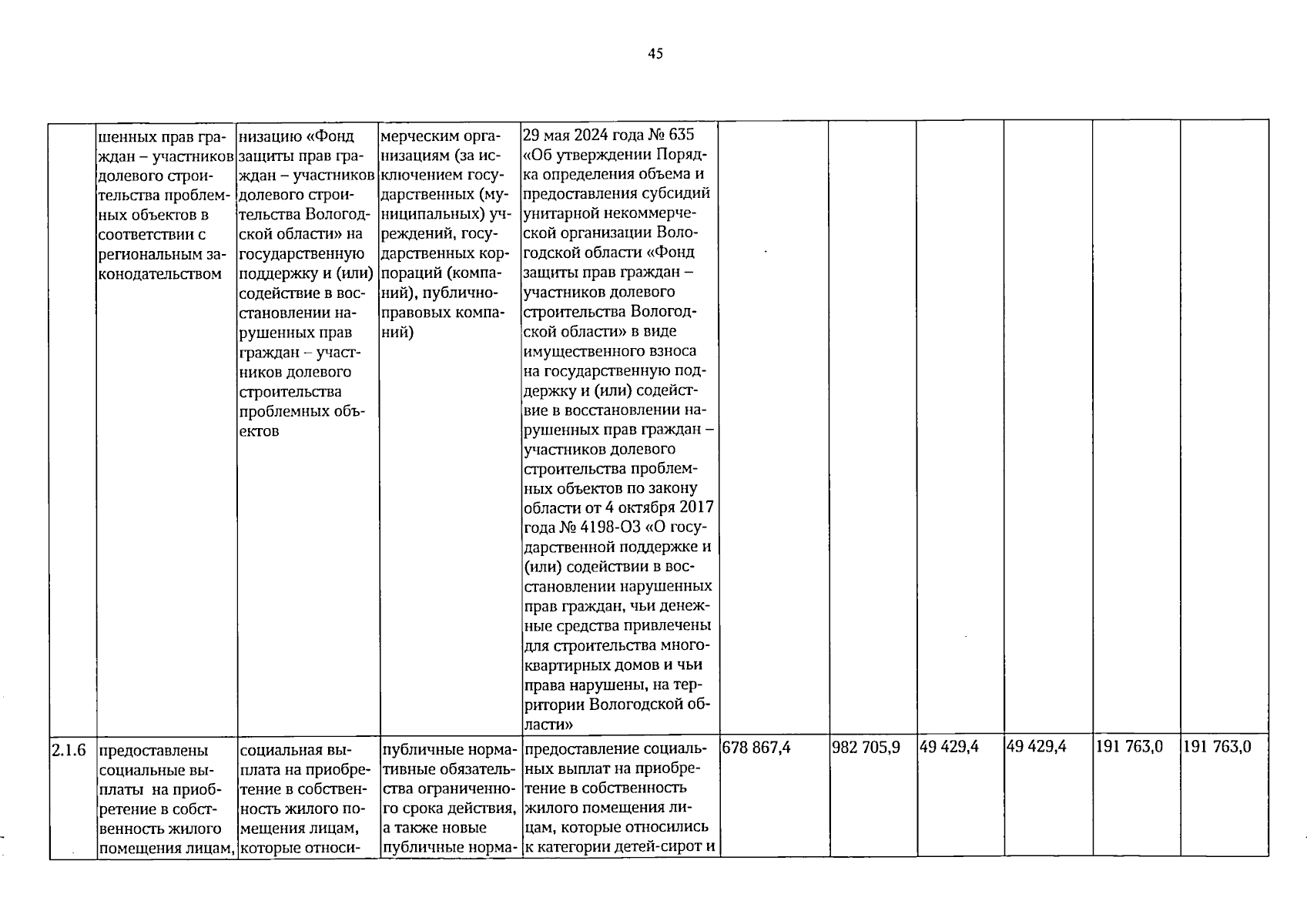 45

|  | шенных прав граждан – участников долевого строительства проблемных объектов в соответствии с региональным законодательством | низацию «Фонд защиты прав граждан – участников долевого строительства Вологодской области» на государственную поддержку и (или) содействие в восстановлении нарушенных прав граждан – участников долевого строительства проблемных объектов | мерческим организациям (за исключением государственных (муниципальных) учреждений, государственных корпораций (компаний), публично-правовых компаний) | 29 мая 2024 года № 635 «Об утверждении Порядка определения объема и предоставления субсидий унитарной некоммерческой организации Вологодской области «Фонд защиты прав граждан – участников долевого строительства Вологодской области» в виде имущественного взноса на государственную поддержку и (или) содействие в восстановлении нарушенных прав граждан – участников долевого строительства проблемных объектов по закону области от 4 октября 2017 года № 4198-ОЗ «О государственной поддержке и (или) содействии в восстановлении нарушенных прав граждан, чьи денежные средства привлечены для строительства многоквартирных домов и чьи права нарушены, на территории Вологодской области» |  |  |  |  |  |  |
|---|---|---|---|---|---|---|---|---|---|---|
| 2.1.6 | предоставлены социальные выплаты на приобретение в собственность жилого помещения лицам, | социальная выплата на приобретение в собственность жилого помещения лицам, которые относи- | публичные нормативные обязательства ограниченного срока действия, а также новые публичные норма- | предоставление социальных выплат на приобретение в собственность жилого помещения лицам, которые относились к категории детей-сирот и | 678 867,4 | 982 705,9 | 49 429,4 | 49 429,4 | 191 763,0 | 191 763,0 |